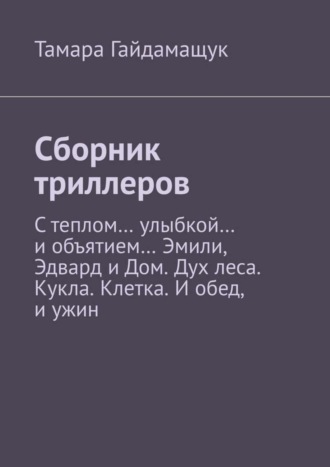 Тамара Гайдамащук

Сборник триллеров

С теплом… улыбкой… и объятием… Эмили, Эдвард и Дом. Дух леса. Кукла. Клетка. И обед, и ужин